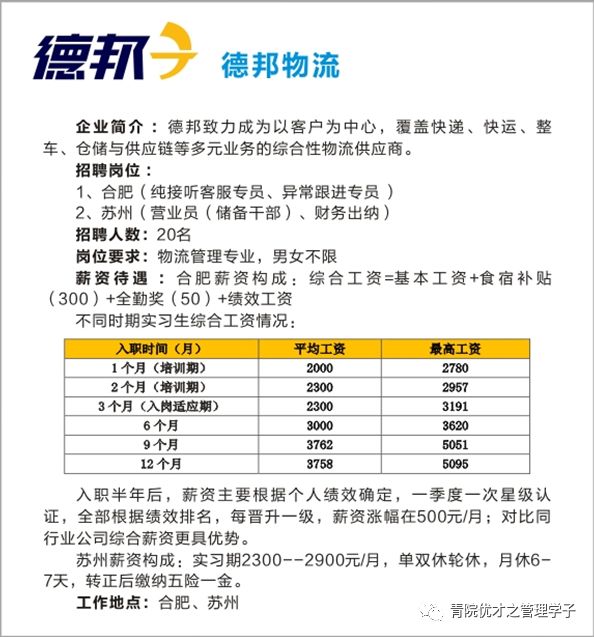 德邦 德邦物流

企业简介：德邦致力成为以客户为中心，覆盖快递、快运、整车、仓储与供应链等多元业务的综合性物流供应商。

招聘岗位：

1、合肥（纯接听客服专员、异常跟进专员）

2、苏州（营业员（储备干部）、财务出纳）

招聘人数：20名

岗位要求：物流管理专业，男女不限

薪资待遇：合肥薪资构成：综合工资=基本工资+食宿补贴（300）+全勤奖（50）+绩效工资

不同时期实习生综合工资情况：

| 入职时间（月） | 平均工资 | 最高工资 |
|---|---|---|
| 1个月（培训期） | 2000 | 2780 |
| 2个月（培训期） | 2300 | 2957 |
| 3个月（入岗适应期） | 2300 | 3191 |
| 6个月 | 3000 | 3620 |
| 9个月 | 3762 | 5051 |
| 12个月 | 3758 | 5095 |

入职半年后，薪资主要根据个人绩效确定，一季度一次星级认证，全部根据绩效排名，每晋升一级，薪资涨幅在500元/月；对比同行业公司综合薪资更具优势。

苏州薪资构成：实习期2300--2900元/月，单双休轮休，月休6-7天，转正后缴纳五险一金。

工作地点：合肥、苏州

青院优才之管理学子